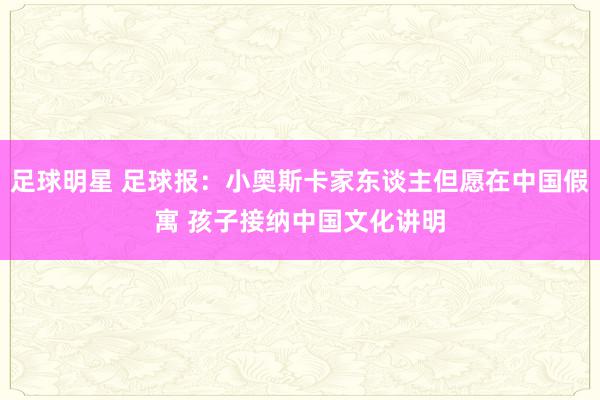 足球明星 足球报：小奥斯卡家东谈主但愿在中国假寓 孩子接纳中国文化讲明